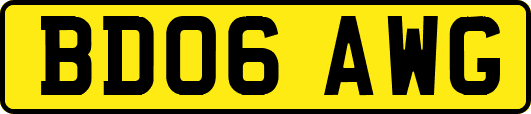 BD06 AWG